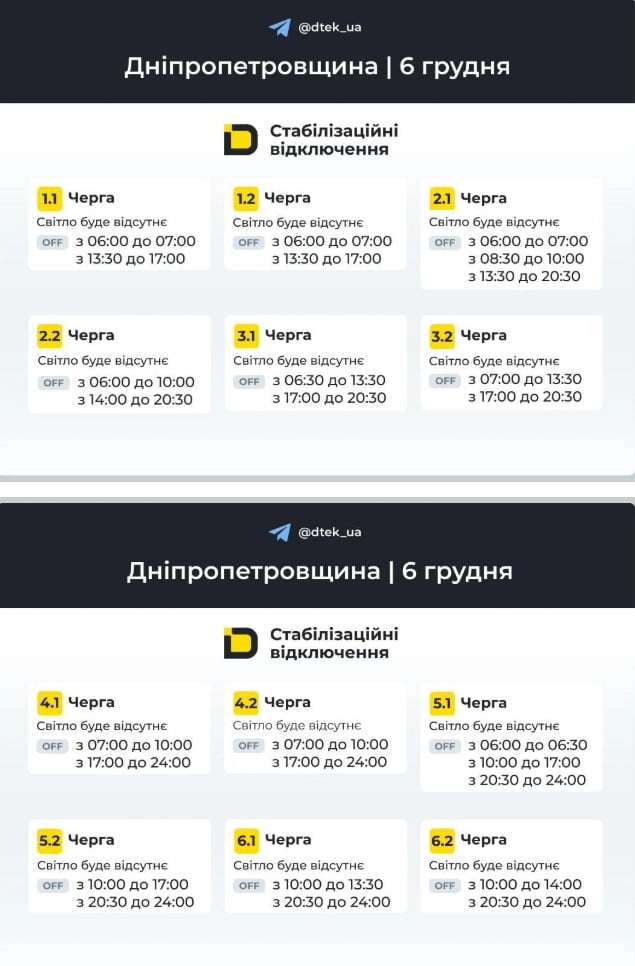 @dtek_ua

Дніпропетровщина | 6 грудня

Стабілізаційні відключення

1.1 Черга
Світло буде відсутнє
OFF з 06:00 до 07:00
з 13:30 до 17:00

1.2 Черга
Світло буде відсутнє
OFF з 06:00 до 07:00
з 13:30 до 17:00

2.1 Черга
Світло буде відсутнє
OFF з 06:00 до 07:00
з 08:30 до 10:00
з 13:30 до 20:30

2.2 Черга
Світло буде відсутнє
OFF з 06:00 до 10:00
з 14:00 до 20:30

3.1 Черга
Світло буде відсутнє
OFF з 06:30 до 13:30
з 17:00 до 20:30

3.2 Черга
Світло буде відсутнє
OFF з 07:00 до 13:30
з 17:00 до 20:30

@dtek_ua

Дніпропетровщина | 6 грудня

Стабілізаційні відключення

4.1 Черга
Світло буде відсутнє
OFF з 07:00 до 10:00
з 17:00 до 24:00

4.2 Черга
Світло буде відсутнє
OFF з 07:00 до 10:00
з 17:00 до 24:00

5.1 Черга
Світло буде відсутнє
OFF з 06:00 до 06:30
з 10:00 до 17:00
з 20:30 до 24:00

5.2 Черга
Світло буде відсутнє
OFF з 10:00 до 17:00
з 20:30 до 24:00

6.1 Черга
Світло буде відсутнє
OFF з 10:00 до 13:30
з 20:30 до 24:00

6.2 Черга
Світло буде відсутнє
OFF з 10:00 до 14:00
з 20:30 до 24:00